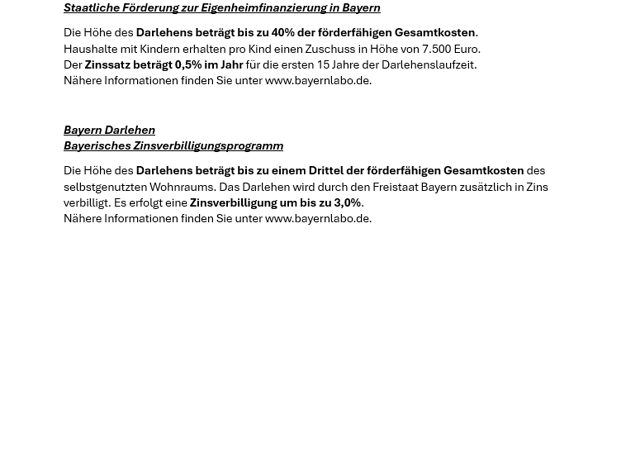 Staatliche Förderung zur Eigenheimfinanzierung in Bayern

Die Höhe des Darlehens beträgt bis zu 40% der förderfähigen Gesamtkosten.
Haushalte mit Kindern erhalten pro Kind einen Zuschuss in Höhe von 7.500 Euro.
Der Zinssatz beträgt 0,5% im Jahr für die ersten 15 Jahre der Darlehenslaufzeit.
Nähere Informationen finden Sie unter www.bayernlabo.de.

Bayern Darlehen
Bayerisches Zinsverbilligungsprogramm

Die Höhe des Darlehens beträgt bis zu einem Drittel der förderfähigen Gesamtkosten des selbstgenutzten Wohnraums. Das Darlehen wird durch den Freistaat Bayern zusätzlich in Zins verbilligt. Es erfolgt eine Zinsverbilligung um bis zu 3,0%.
Nähere Informationen finden Sie unter www.bayernlabo.de.